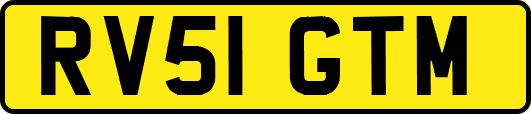 RV51 GTM